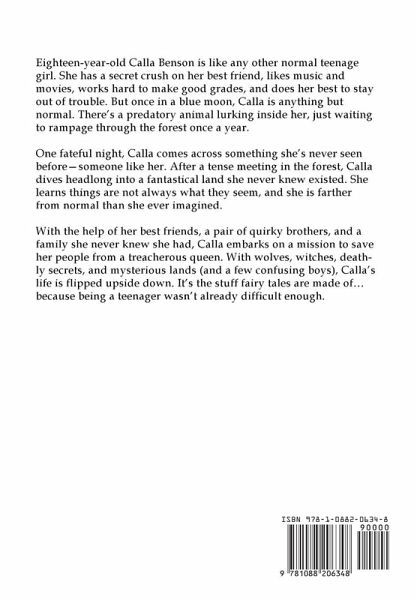 Eighteen-year-old Calla Benson is like any other normal teenage girl. She has a secret crush on her best friend, likes music and movies, works hard to make good grades, and does her best to stay out of trouble. But once in a blue moon, Calla is anything but normal. There's a predatory animal lurking inside her, just waiting to rampage through the forest once a year.

One fateful night, Calla comes across something she's never seen before—someone like her. After a tense meeting in the forest, Calla dives headlong into a fantastical land she never knew existed. She learns things are not always what they seem, and she is farther from normal than she ever imagined.

With the help of her best friends, a pair of quirky brothers, and a family she never knew she had, Calla embarks on a mission to save her people from a treacherous queen. With wolves, witches, deathly secrets, and mysterious lands (and a few confusing boys), Calla's life is flipped upside down. It's the stuff fairy tales are made of… because being a teenager wasn't already difficult enough.

ISBN 978-1-0882-0634-8

90000

9 781088 206348